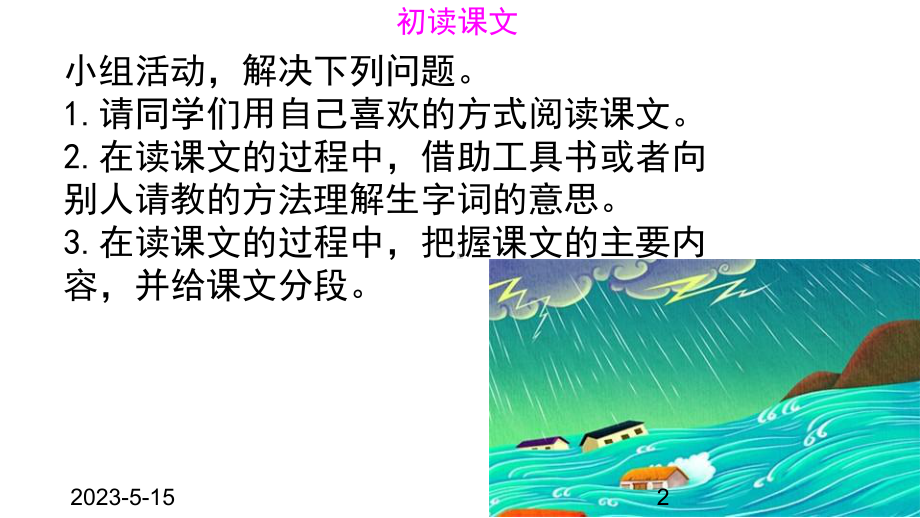 初读课文

小组活动，解决下列问题。
1. 请同学们用自己喜欢的方式阅读课文。
2. 在读课文的过程中，借助工具书或者向别人请教的方法理解生字词的意思。
3. 在读课文的过程中，把握课文的主要内容，并给课文分段。

2023-5-15

2